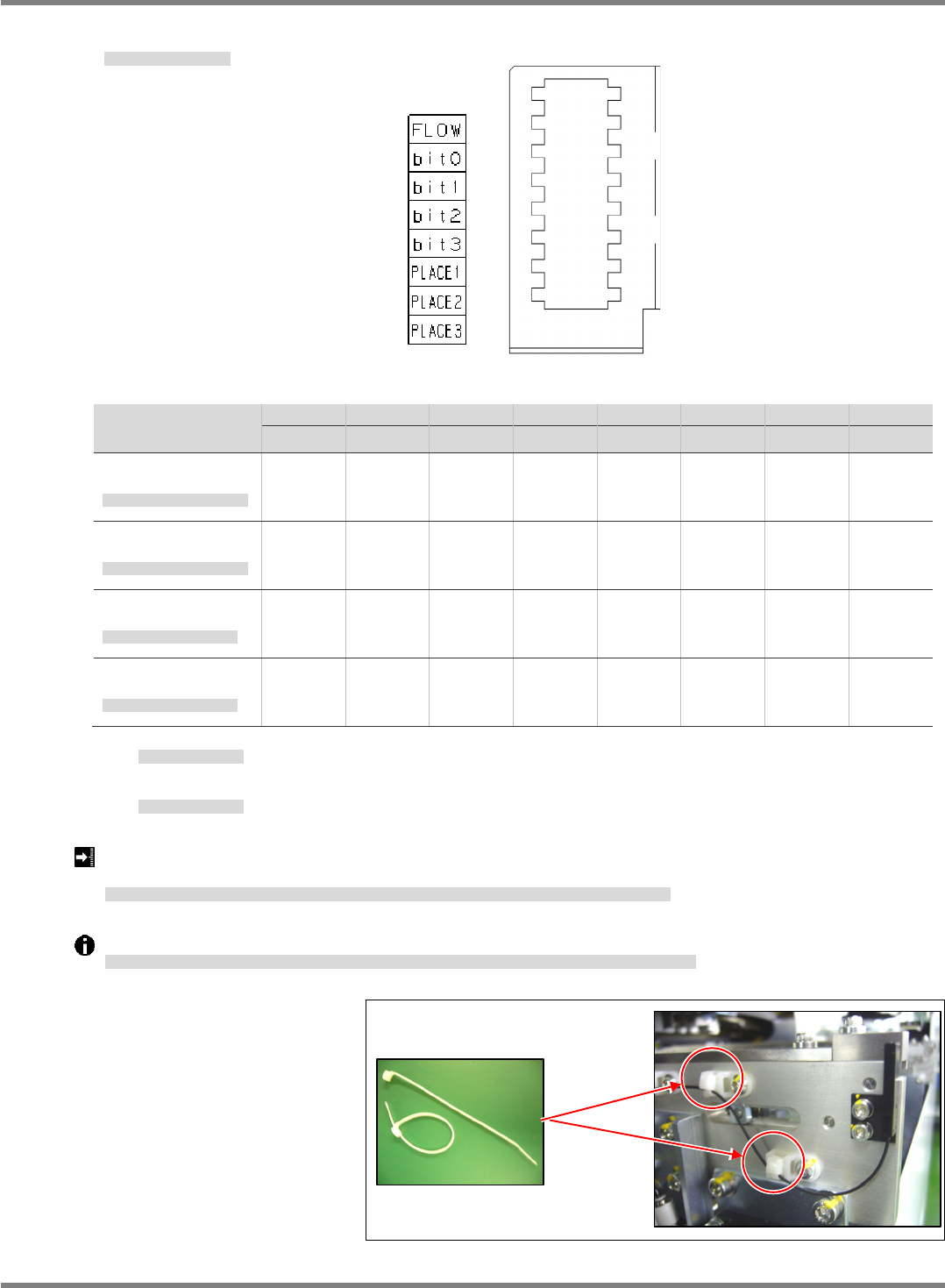 FLOW
bit0
bit1
bit2
bit3
PLACE1
PLACE2
PLACE3